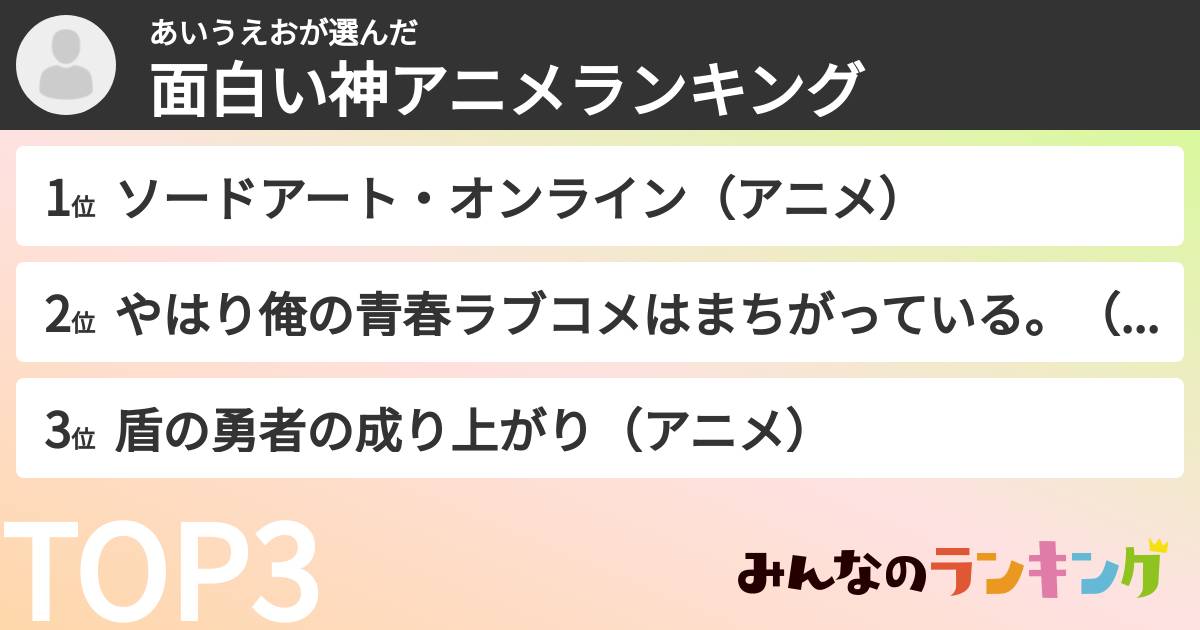 あいうえおが選んだ
面白い神アニメランキング

1位 ソードアート・オンライン（アニメ）

2位 やはり俺の青春ラブコメはまちがっている。（...

3位 盾の勇者の成り上がり（アニメ）

TOP3

みんなのランキング